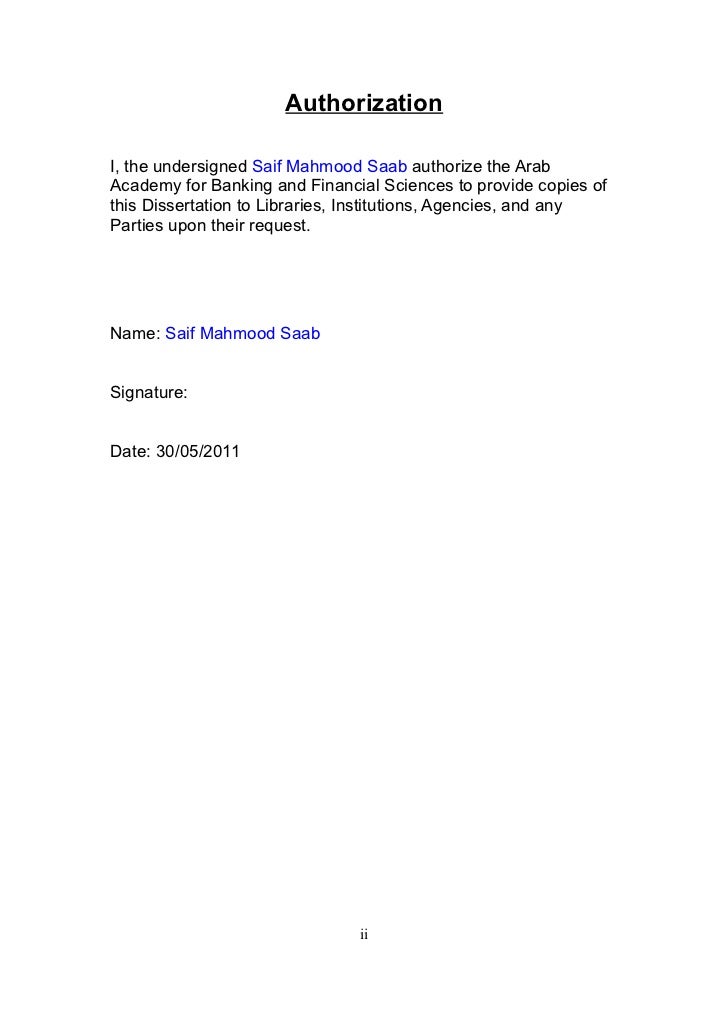 Authorization

I, the undersigned Saif Mahmood Saab authorize the Arab Academy for Banking and Financial Sciences to provide copies of this Dissertation to Libraries, Institutions, Agencies, and any Parties upon their request.

Name: Saif Mahmood Saab

Signature:

Date: 30/05/2011

ii